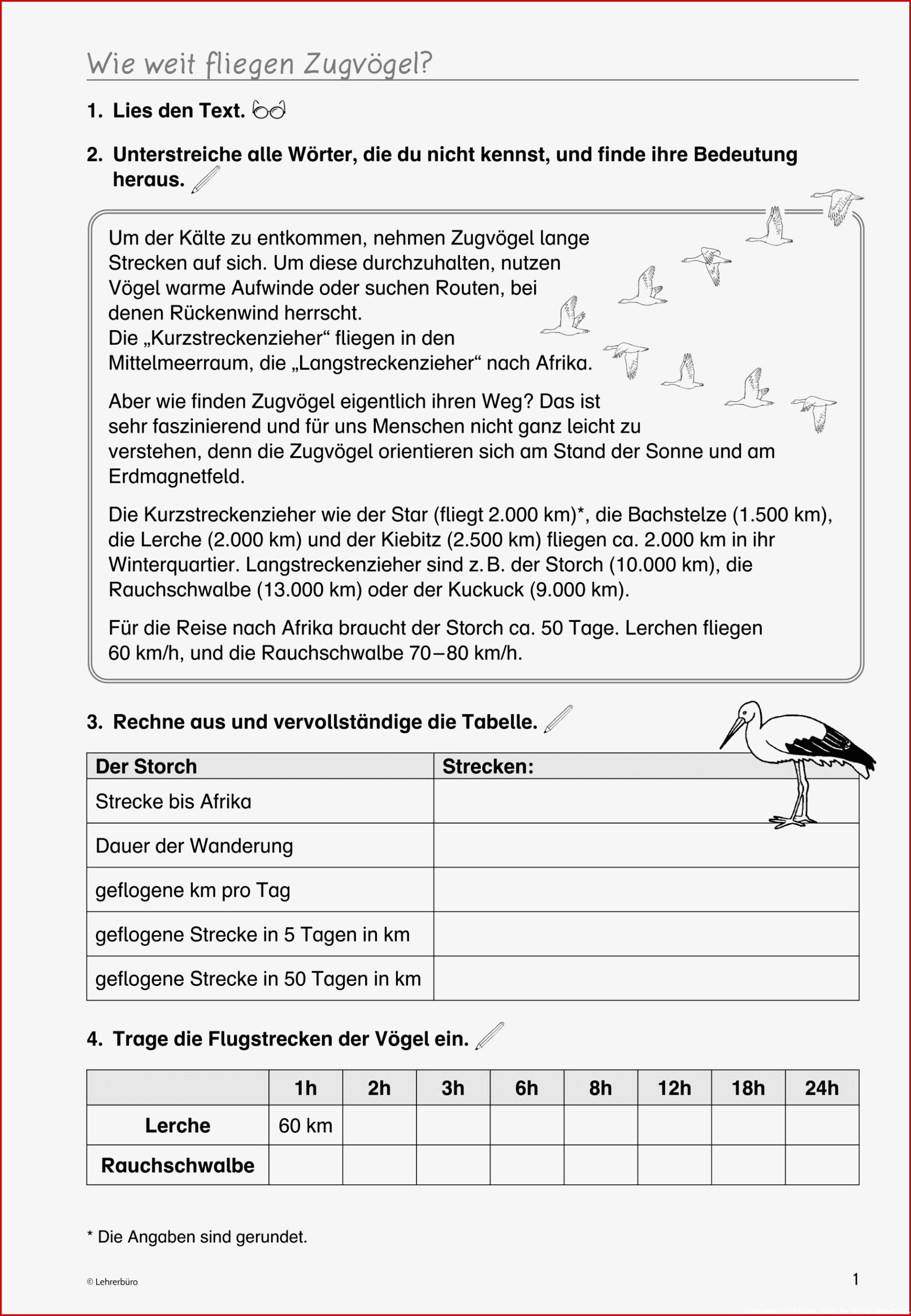 Wie weit fliegen Zugvögel?

1. Lies den Text.

2. Unterstreiche alle Wörter, die du nicht kennst, und finde ihre Bedeutung heraus.

Um der Kälte zu entkommen, nehmen Zugvögel lange Strecken auf sich. Um diese durchzuhalten, nutzen Vögel warme Aufwinde oder suchen Routen, bei denen Rückenwind herrscht.
Die „Kurzstreckenzieher“ fliegen in den Mittelmeerraum, die „Langstreckenzieher“ nach Afrika.

Aber wie finden Zugvögel eigentlich ihren Weg? Das ist sehr faszinierend und für uns Menschen nicht ganz leicht zu verstehen, denn die Zugvögel orientieren sich am Stand der Sonne und am Erdmagnetfeld.

Die Kurzstreckenzieher wie der Star (fliegt 2.000 km)*, die Bachstelze (1.500 km), die Lerche (2.000 km) und der Kiebitz (2.500 km) fliegen ca. 2.000 km in ihr Winterquartier. Langstreckenzieher sind z. B. der Storch (10.000 km), die Rauchschwalbe (13.000 km) oder der Kuckuck (9.000 km).

Für die Reise nach Afrika braucht der Storch ca. 50 Tage. Lerchen fliegen 60 km/h, und die Rauchschwalbe 70–80 km/h.

3. Rechne aus und vervollständige die Tabelle.

| Der Storch | Strecken: |
|---|---|
| Strecke bis Afrika | |
| Dauer der Wanderung | |
| geflogene km pro Tag | |
| geflogene Strecke in 5 Tagen in km | |
| geflogene Strecke in 50 Tagen in km | |

4. Trage die Flugstrecken der Vögel ein.

| | 1h | 2h | 3h | 6h | 8h | 12h | 18h | 24h |
|---|---|---|---|---|---|---|---|---|
| Lerche | 60 km | | | | | | | |
| Rauchschwalbe | | | | | | | | |

* Die Angaben sind gerundet.

© Lehrerbüro

1